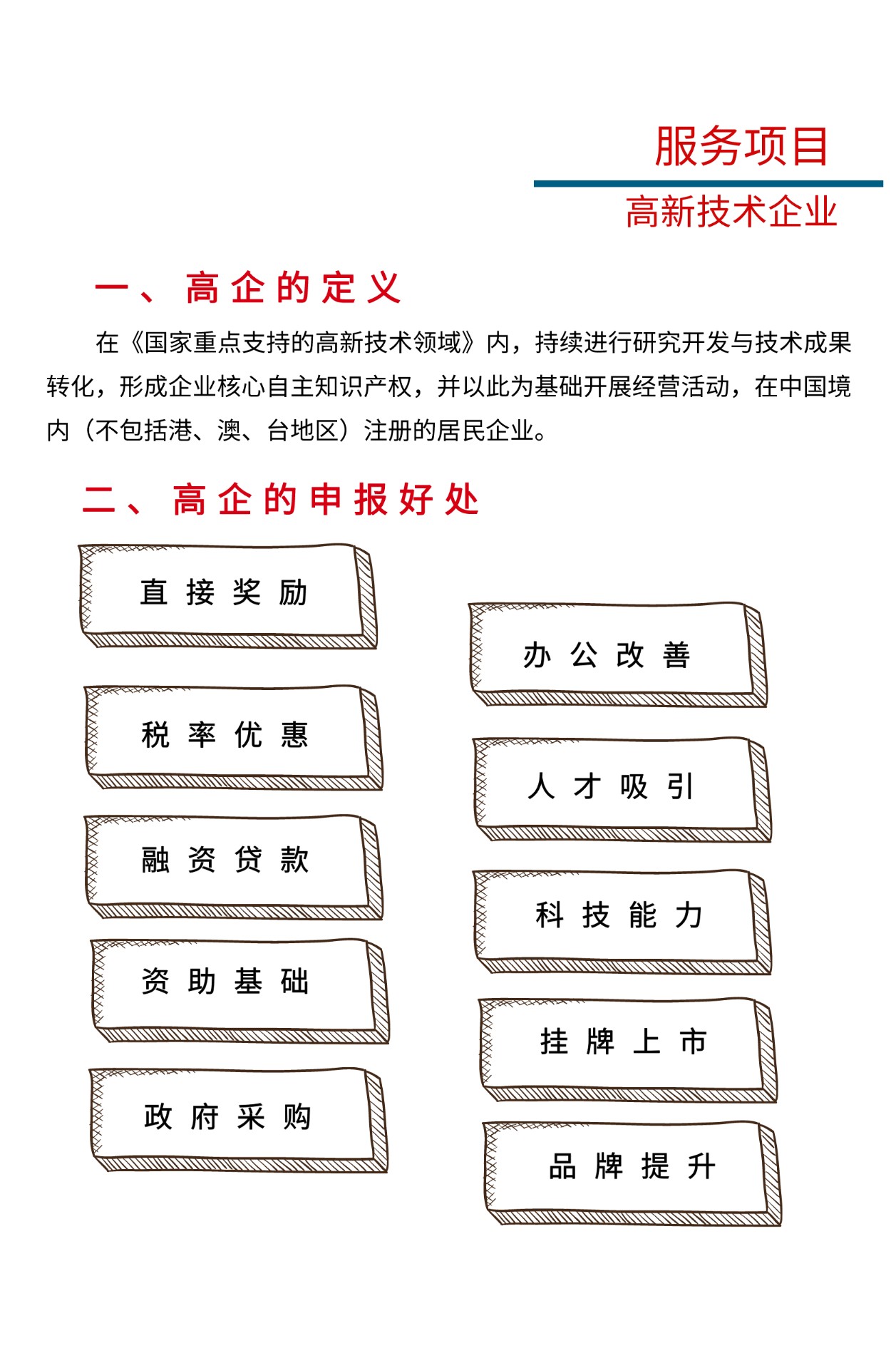 服务项目

高新技术企业

一、高企的定义

在《国家重点支持的高新技术领域》内，持续进行研究开发与技术成果转化，形成企业核心自主知识产权，并以此为基础开展经营活动，在中国境内（不包括港、澳、台地区）注册的居民企业。

二、高企的申报好处

直接奖励

税率优惠

融资贷款

资助基础

政府采购

办公改善

人才吸引

科技能力

挂牌上市

品牌提升